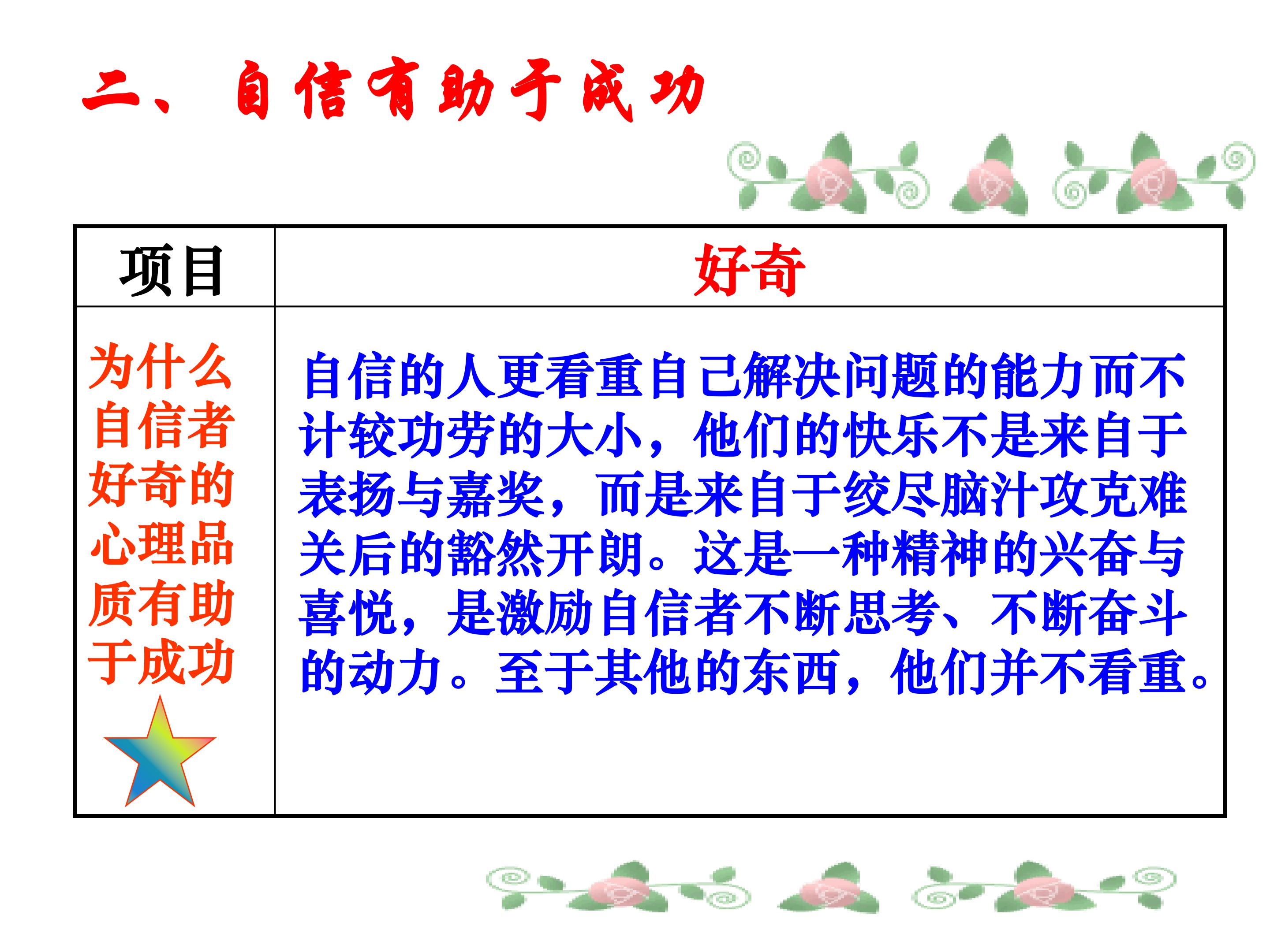 二、自信有助于成功

| 项目 | 好奇 |
|---|---|
| 为什么自信者好奇的心理品质有助于成功 | 自信的人更看重自己解决问题的能力而不计较功劳的大小，他们的快乐不是来自于表扬与嘉奖，而是来自于绞尽脑汁攻克难关后的豁然开朗。这是一种精神的兴奋与喜悦，是激励自信者不断思考、不断奋斗的动力。至于其他的东西，他们并不看重。 |